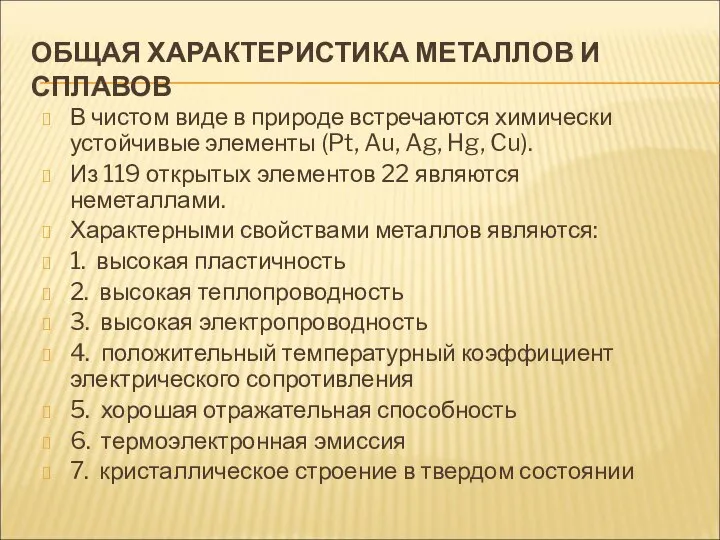 ОБЩАЯ ХАРАКТЕРИСТИКА МЕТАЛЛОВ И СПЛАВОВ

В чистом виде в природе встречаются химически устойчивые элементы (Pt, Au, Ag, Hg, Cu).

Из 119 открытых элементов 22 являются неметаллами.

Характерными свойствами металлов являются:

1. высокая пластичность

2. высокая теплопроводность

3. высокая электропроводность

4. положительный температурный коэффициент электрического сопротивления

5. хорошая отражательная способность

6. термоэлектронная эмиссия

7. кристаллическое строение в твердом состоянии